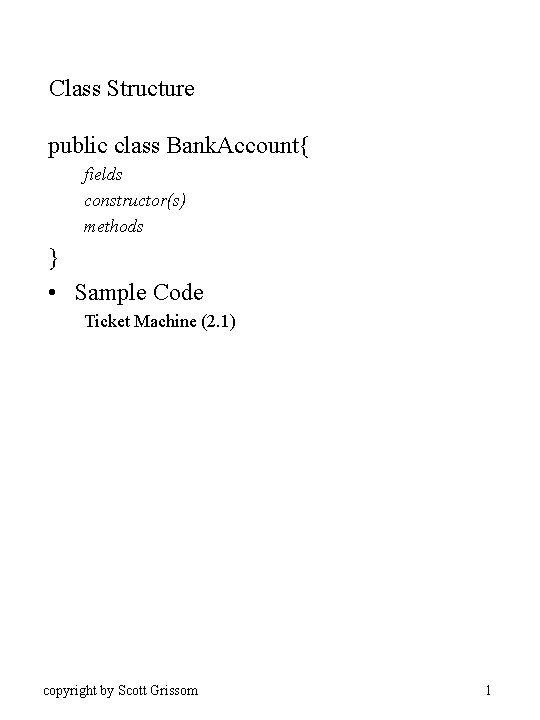 Class Structure

public class BankAccount{
fields
constructor(s)
methods
}

• Sample Code
Ticket Machine (2.1)

copyright by Scott Grissom

1